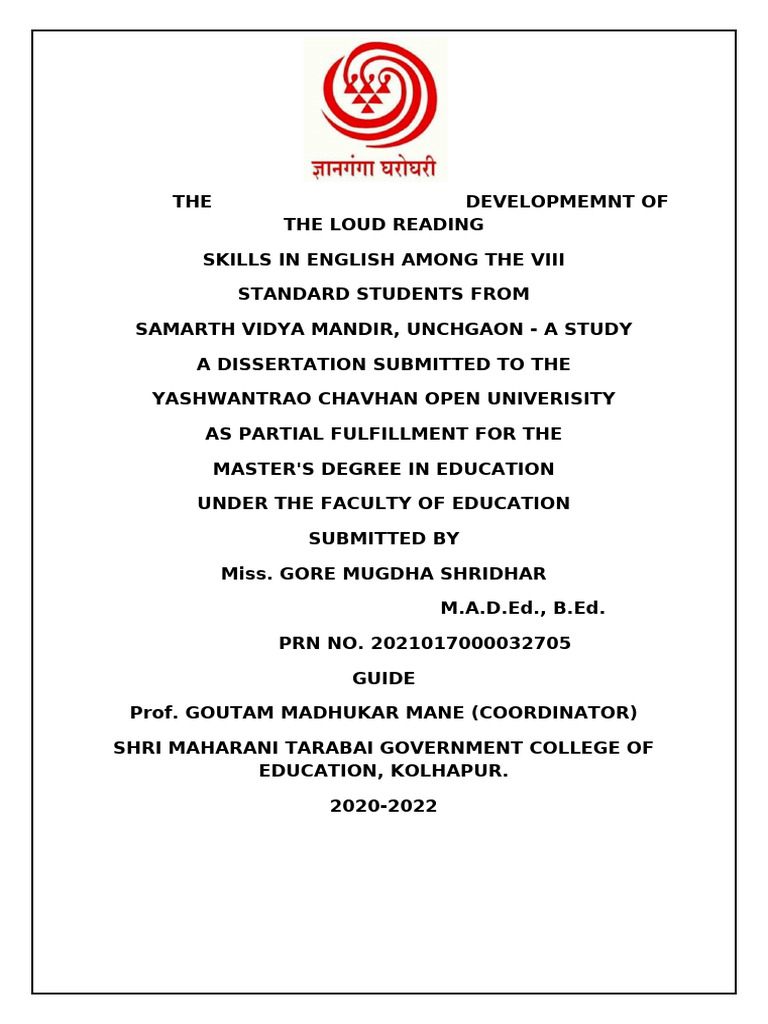 ज्ञानगंगा घरोघरी

THE DEVELOPMEMNT OF THE LOUD READING

SKILLS IN ENGLISH AMONG THE VIII

STANDARD STUDENTS FROM

SAMARTH VIDYA MANDIR, UNCHGAON - A STUDY

A DISSERTATION SUBMITTED TO THE

YASHWANTRAO CHAVHAN OPEN UNIVERISITY

AS PARTIAL FULFILLMENT FOR THE

MASTER'S DEGREE IN EDUCATION

UNDER THE FACULTY OF EDUCATION

SUBMITTED BY

Miss. GORE MUGDHA SHRIDHAR

M.A.D.Ed., B.Ed.

PRN NO. 2021017000032705

GUIDE

Prof. GOUTAM MADHUKAR MANE (COORDINATOR)

SHRI MAHARANI TARABAI GOVERNMENT COLLEGE OF EDUCATION, KOLHAPUR.

2020-2022